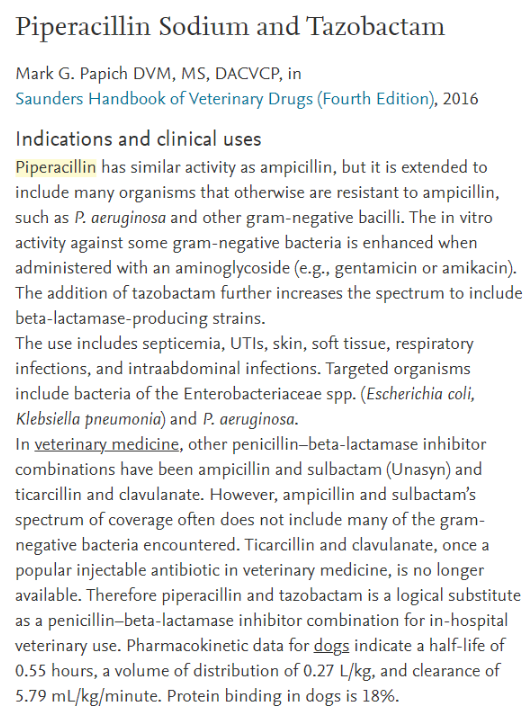 Piperacillin Sodium and Tazobactam

Mark G. Papich DVM, MS, DACVCP, in
Saunders Handbook of Veterinary Drugs (Fourth Edition), 2016

Indications and clinical uses

Piperacillin has similar activity as ampicillin, but it is extended to include many organisms that otherwise are resistant to ampicillin, such as P. aeruginosa and other gram-negative bacilli. The in vitro activity against some gram-negative bacteria is enhanced when administered with an aminoglycoside (e.g., gentamicin or amikacin). The addition of tazobactam further increases the spectrum to include beta-lactamase-producing strains.
The use includes septicemia, UTIs, skin, soft tissue, respiratory infections, and intraabdominal infections. Targeted organisms include bacteria of the Enterobacteriaceae spp. (Escherichia coli, Klebsiella pneumonia) and P. aeruginosa.
In veterinary medicine, other penicillin–beta-lactamase inhibitor combinations have been ampicillin and sulbactam (Unasyn) and ticarcillin and clavulanate. However, ampicillin and sulbactam's spectrum of coverage often does not include many of the gram-negative bacteria encountered. Ticarcillin and clavulanate, once a popular injectable antibiotic in veterinary medicine, is no longer available. Therefore piperacillin and tazobactam is a logical substitute as a penicillin–beta-lactamase inhibitor combination for in-hospital veterinary use. Pharmacokinetic data for dogs indicate a half-life of 0.55 hours, a volume of distribution of 0.27 L/kg, and clearance of 5.79 mL/kg/minute. Protein binding in dogs is 18%.